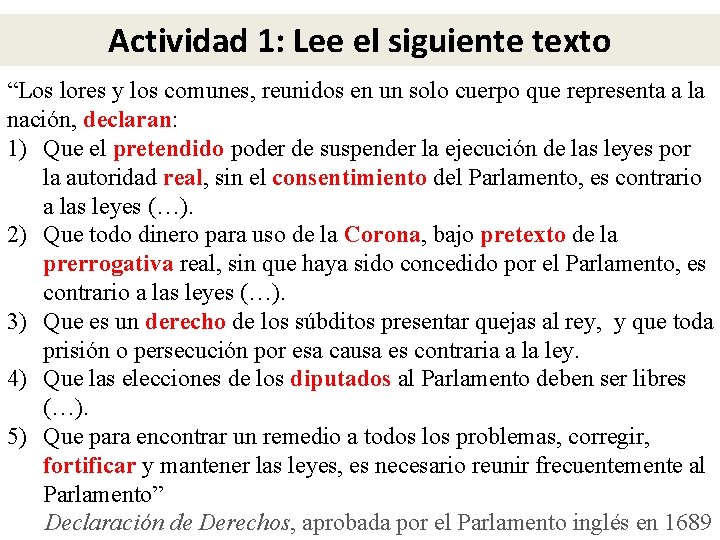 Actividad 1: Lee el siguiente texto

“Los lores y los comunes, reunidos en un solo cuerpo que representa a la nación, declaran:

1) Que el pretendido poder de suspender la ejecución de las leyes por la autoridad real, sin el consentimiento del Parlamento, es contrario a las leyes (…).
2) Que todo dinero para uso de la Corona, bajo pretexto de la prerrogativa real, sin que haya sido concedido por el Parlamento, es contrario a las leyes (…).
3) Que es un derecho de los súbditos presentar quejas al rey, y que toda prisión o persecución por esa causa es contraria a la ley.
4) Que las elecciones de los diputados al Parlamento deben ser libres (…).
5) Que para encontrar un remedio a todos los problemas, corregir, fortificar y mantener las leyes, es necesario reunir frecuentemente al Parlamento”

Declaración de Derechos, aprobada por el Parlamento inglés en 1689